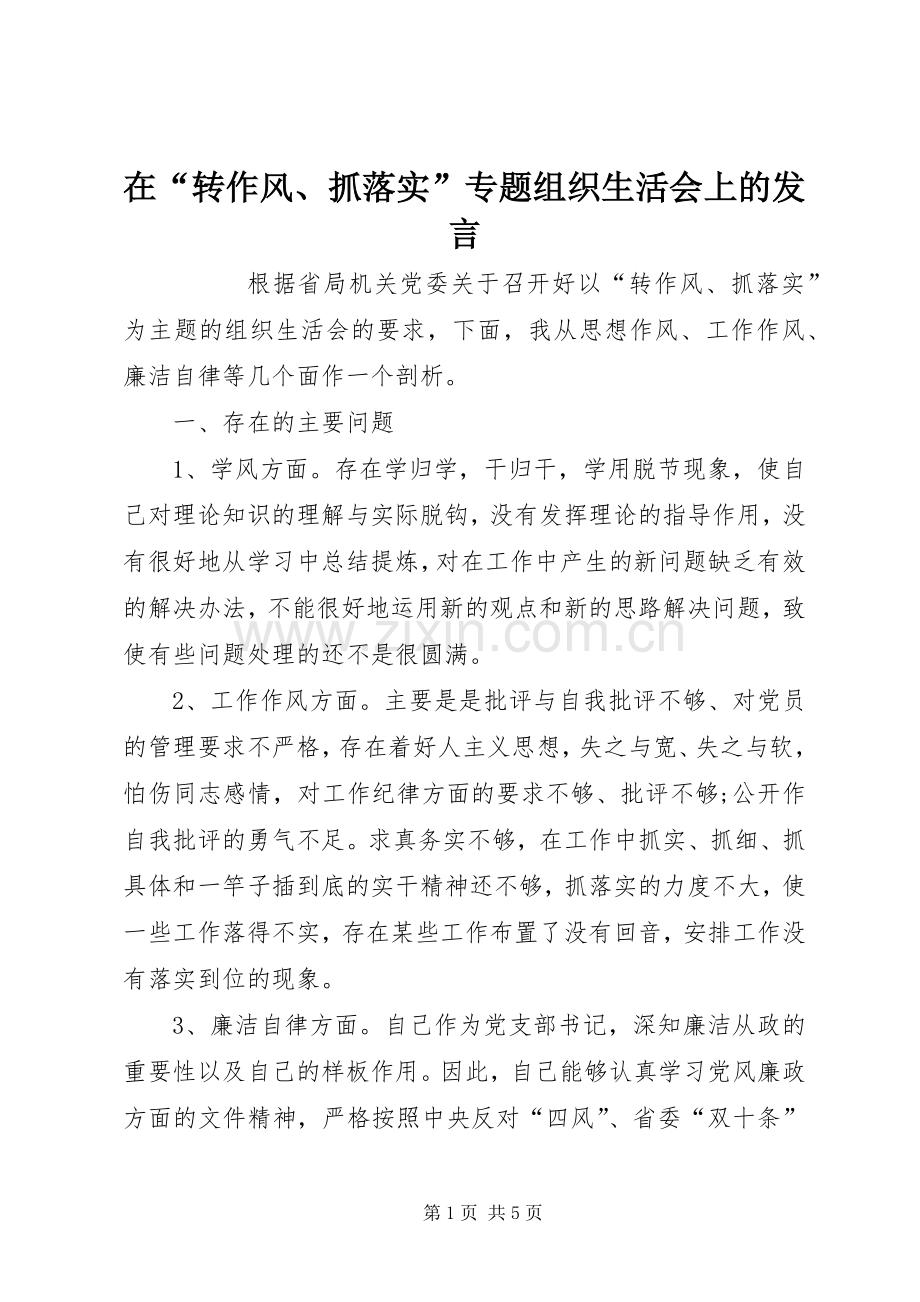 在“转作风、抓落实”专题组织生活会上的发言

根据省局机关党委关于召开好以“转作风、抓落实”为主题的组织生活会的要求，下面，我从思想作风、工作作风、廉洁自律等几个面作一个剖析。

一、存在的主要问题

1、学风方面。存在学归学，干归干，学用脱节现象，使自己对理论知识的理解与实际脱钩，没有发挥理论的指导作用，没有很好地从学习中总结提炼，对在工作中产生的新问题缺乏有效的解决办法，不能很好地运用新的观点和新的思路解决问题，致使有些问题处理的还不是很圆满。

2、工作作风方面。主要是是批评与自我批评不够、对党员的管理要求不严格，存在着好人主义思想，失之与宽、失之与软，怕伤同志感情，对工作纪律方面的要求不够、批评不够;公开作自我批评的勇气不足。求真务实不够，在工作中抓实、抓细、抓具体和一竿子插到底的实干精神还不够，抓落实的力度不大，使一些工作落得不实，存在某些工作布置了没有回音，安排工作没有落实到位的现象。

3、廉洁自律方面。自己作为党支部书记，深知廉洁从政的重要性以及自己的样板作用。因此，自己能够认真学习党风廉政方面的文件精神，严格按照中央反对“四风”、省委“双十条”

第1页 共5页

www.zixin.com.cn